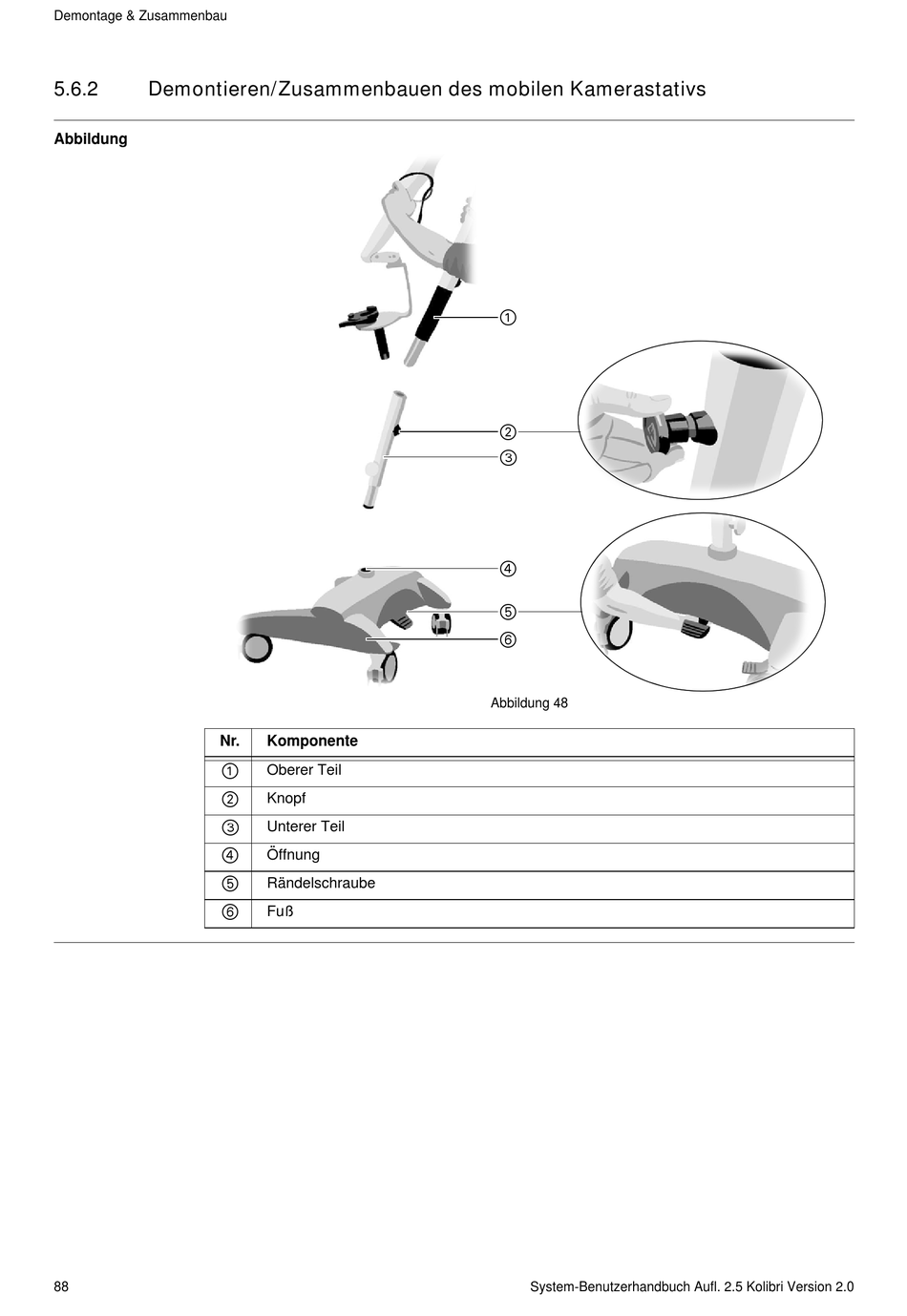 Demontage & Zusammenbau

5.6.2 Demontieren/Zusammenbauen des mobilen Kamerastativs

Abbildung

①

②

③

④

⑤

⑥

Abbildung 48

| Nr. | Komponente |
|---|---|
| ① | Oberer Teil |
| ② | Knopf |
| ③ | Unterer Teil |
| ④ | Öffnung |
| ⑤ | Rändelschraube |
| ⑥ | Fuß |

88

System-Benutzerhandbuch Aufl. 2.5 Kolibri Version 2.0